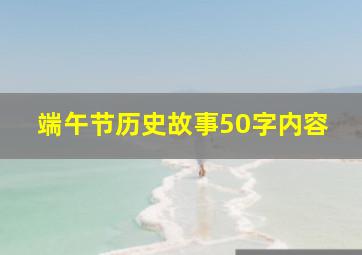 端午节历史故事50字内容